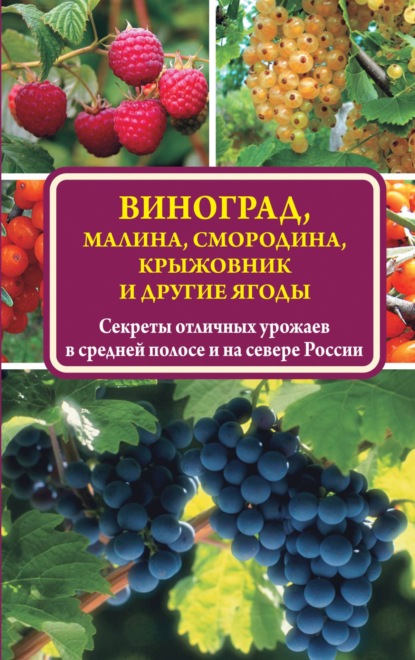 ВИНОГРАД,
МАЛИНА, СМОРОДИНА,
КРЫЖОВНИК
И ДРУГИЕ ЯГОДЫ

Секреты отличных урожаев в средней полосе и на севере России